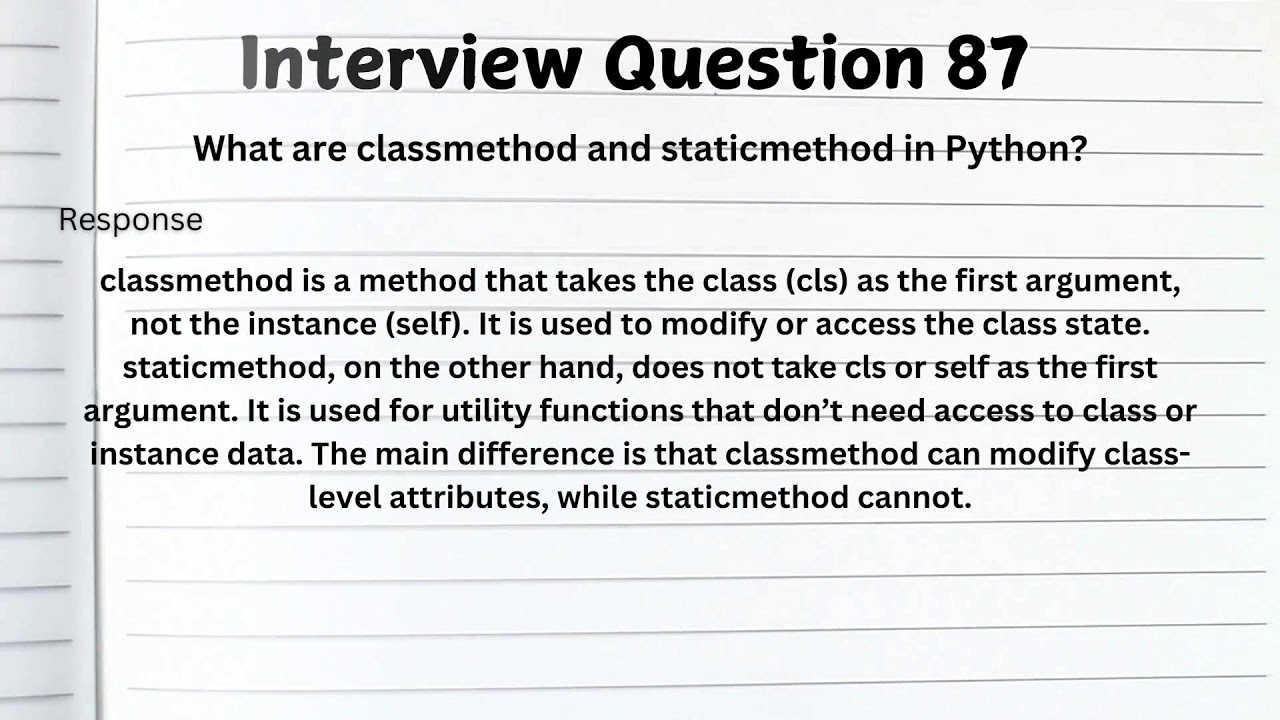 Interview Question 87

What are classmethod and staticmethod in Python?

Response

classmethod is a method that takes the class (cls) as the first argument, not the instance (self). It is used to modify or access the class state. staticmethod, on the other hand, does not take cls or self as the first argument. It is used for utility functions that don’t need access to class or instance data. The main difference is that classmethod can modify class-level attributes, while staticmethod cannot.